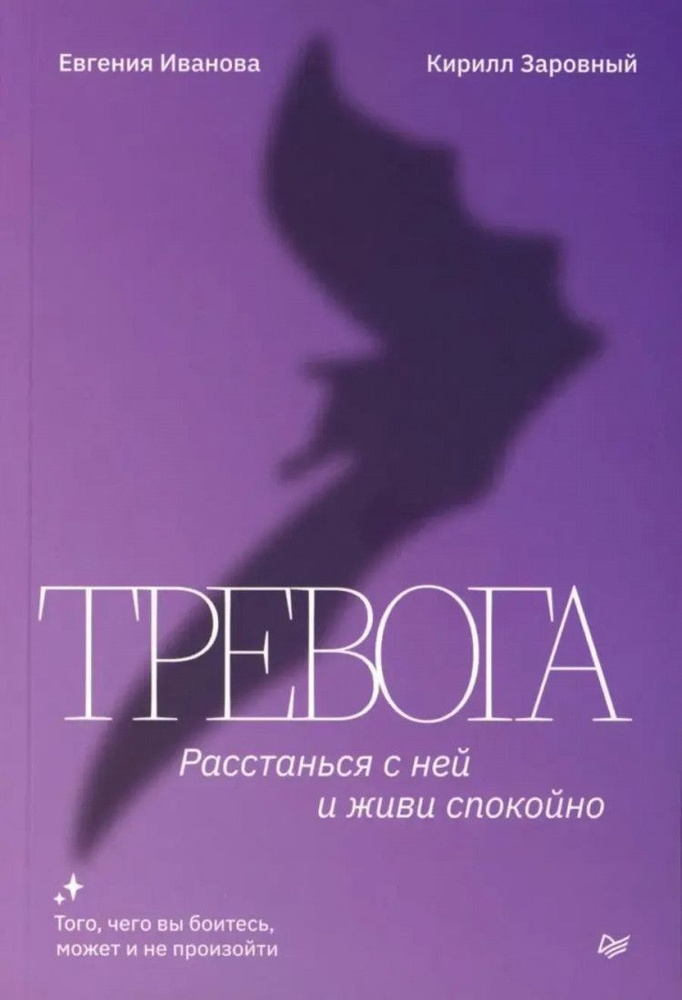 Евгения Иванова

Кирилл Заровный

ТРЕВОГА

Расстанься с ней и живи спокойно

Того, чего вы боитесь, может и не произойти